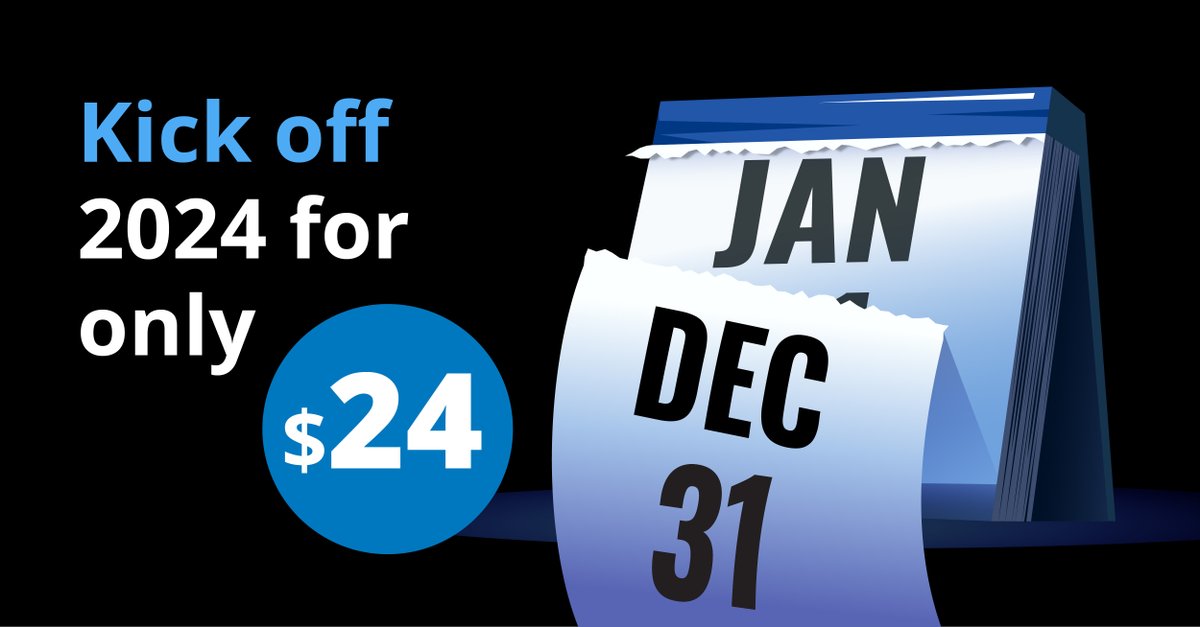 Kick off 2024 for only

$24

JAN

DEC
31